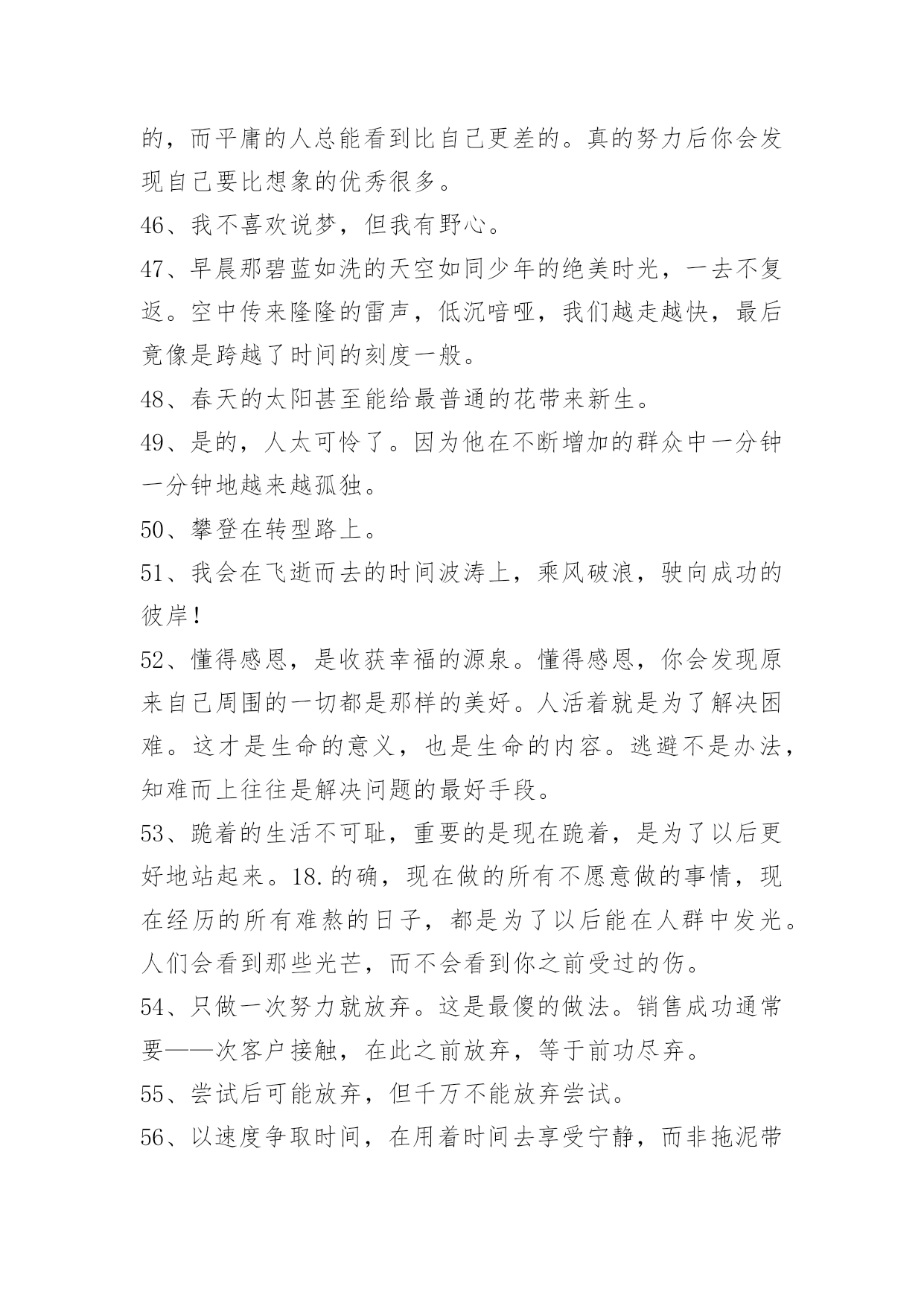 的，而平庸的人总能看到比自己更差的。真的努力后你会发现自己要比想象的优秀很多。

46、我不喜欢说梦，但我有野心。

47、早晨那碧蓝如洗的天空如同少年的绝美时光，一去不复返。空中传来隆隆的雷声，低沉喑哑，我们越走越快，最后竟像是跨越了时间的刻度一般。

48、春天的太阳甚至能给最普通的花带来新生。

49、是的，人太可怜了。因为他在不断增加的群众中一分钟一分钟地越来越孤独。

50、攀登在转型路上。

51、我会在飞逝而去的时间波涛上，乘风破浪，驶向成功的彼岸！

52、懂得感恩，是收获幸福的源泉。懂得感恩，你会发现原来自己周围的一切都是那样的美好。人活着就是为了解决困难。这才是生命的意义，也是生命的内容。逃避不是办法，知难而上往往是解决问题的最好手段。

53、跪着的生活不可耻，重要的是现在跪着，是为了以后更好地站起来。18.的确，现在做的所有不愿意做的事情，现在经历的所有难熬的日子，都是为了以后能在人群中发光。人们会看到那些光芒，而不会看到你之前受过的伤。

54、只做一次努力就放弃。这是最傻的做法。销售成功通常要——次客户接触，在此之前放弃，等于前功尽弃。

55、尝试后可能放弃，但千万不能放弃尝试。

56、以速度争取时间，在用着时间去享受宁静，而非拖泥带